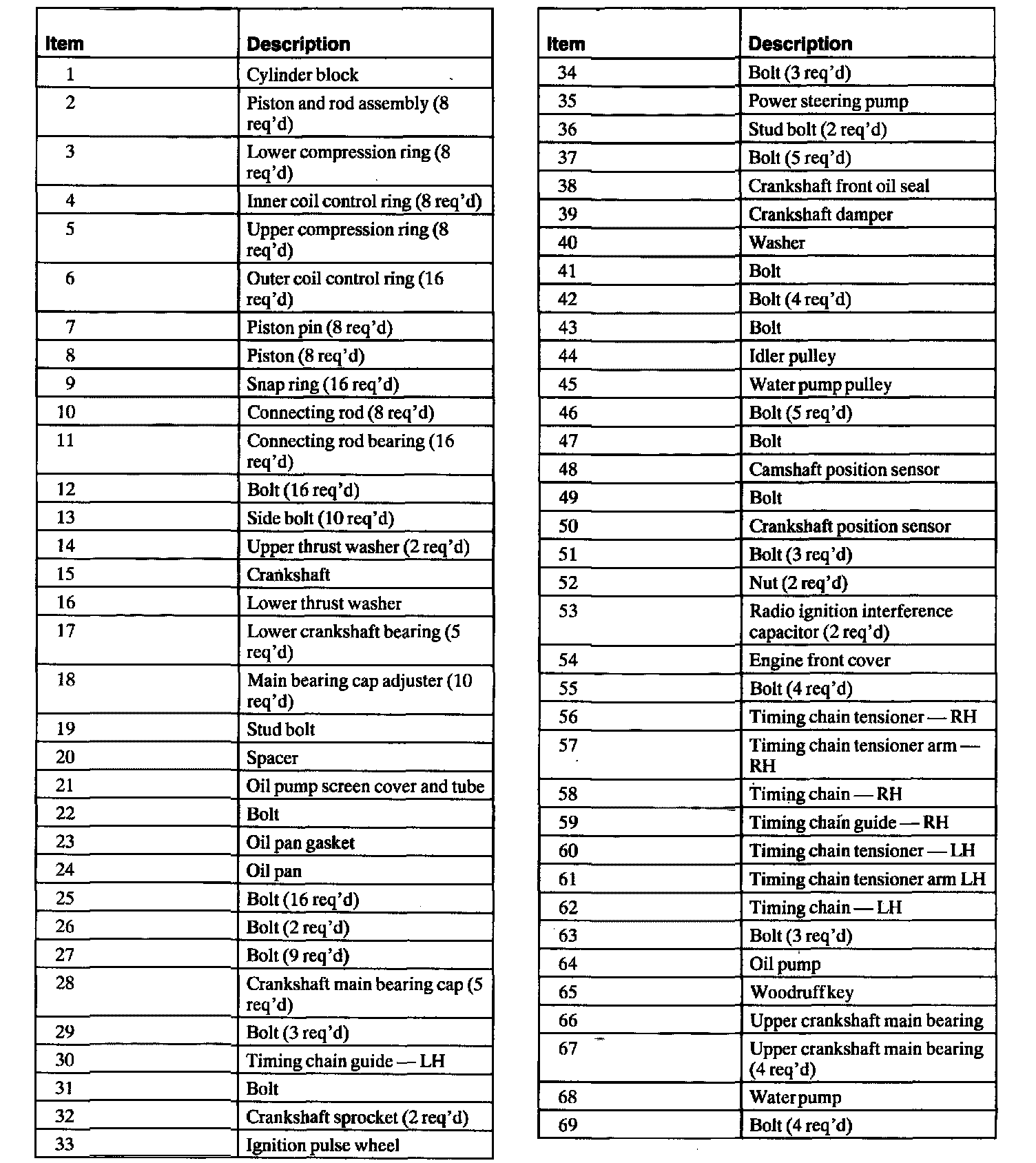 | Item | Description |
|---|---|
| 1 | Cylinder block |
| 2 | Piston and rod assembly (8 req'd) |
| 3 | Lower compression ring (8 req'd) |
| 4 | Inner coil control ring (8 req'd) |
| 5 | Upper compression ring (8 req'd) |
| 6 | Outer coil control ring (16 req'd) |
| 7 | Piston pin (8 req'd) |
| 8 | Piston (8 req'd) |
| 9 | Snap ring (16 req'd) |
| 10 | Connecting rod (8 req'd) |
| 11 | Connecting rod bearing (16 req'd) |
| 12 | Bolt (16 req'd) |
| 13 | Side bolt (10 req'd) |
| 14 | Upper thrust washer (2 req'd) |
| 15 | Crankshaft |
| 16 | Lower thrust washer |
| 17 | Lower crankshaft bearing (5 req'd) |
| 18 | Main bearing cap adjuster (10 req'd) |
| 19 | Stud bolt |
| 20 | Spacer |
| 21 | Oil pump screen cover and tube |
| 22 | Bolt |
| 23 | Oil pan gasket |
| 24 | Oil pan |
| 25 | Bolt (16 req'd) |
| 26 | Bolt (2 req'd) |
| 27 | Bolt (9 req'd) |
| 28 | Crankshaft main bearing cap (5 req'd) |
| 29 | Bolt (3 req'd) |
| 30 | Timing chain guide — LH |
| 31 | Bolt |
| 32 | Crankshaft sprocket (2 req'd) |
| 33 | Ignition pulse wheel |

| Item | Description |
|---|---|
| 34 | Bolt (3 req'd) |
| 35 | Power steering pump |
| 36 | Stud bolt (2 req'd) |
| 37 | Bolt (5 req'd) |
| 38 | Crankshaft front oil seal |
| 39 | Crankshaft damper |
| 40 | Washer |
| 41 | Bolt |
| 42 | Bolt (4 req'd) |
| 43 | Bolt |
| 44 | Idler pulley |
| 45 | Water pump pulley |
| 46 | Bolt (5 req'd) |
| 47 | Bolt |
| 48 | Camshaft position sensor |
| 49 | Bolt |
| 50 | Crankshaft position sensor |
| 51 | Bolt (3 req'd) |
| 52 | Nut (2 req'd) |
| 53 | Radio ignition interference capacitor (2 req'd) |
| 54 | Engine front cover |
| 55 | Bolt (4 req'd) |
| 56 | Timing chain tensioner — RH |
| 57 | Timing chain tensioner arm — RH |
| 58 | Timing chain — RH |
| 59 | Timing chain guide — RH |
| 60 | Timing chain tensioner — LH |
| 61 | Timing chain tensioner arm LH |
| 62 | Timing chain — LH |
| 63 | Bolt (3 req'd) |
| 64 | Oil pump |
| 65 | Woodruff key |
| 66 | Upper crankshaft main bearing |
| 67 | Upper crankshaft main bearing (4 req'd) |
| 68 | Water pump |
| 69 | Bolt (4 req'd) |